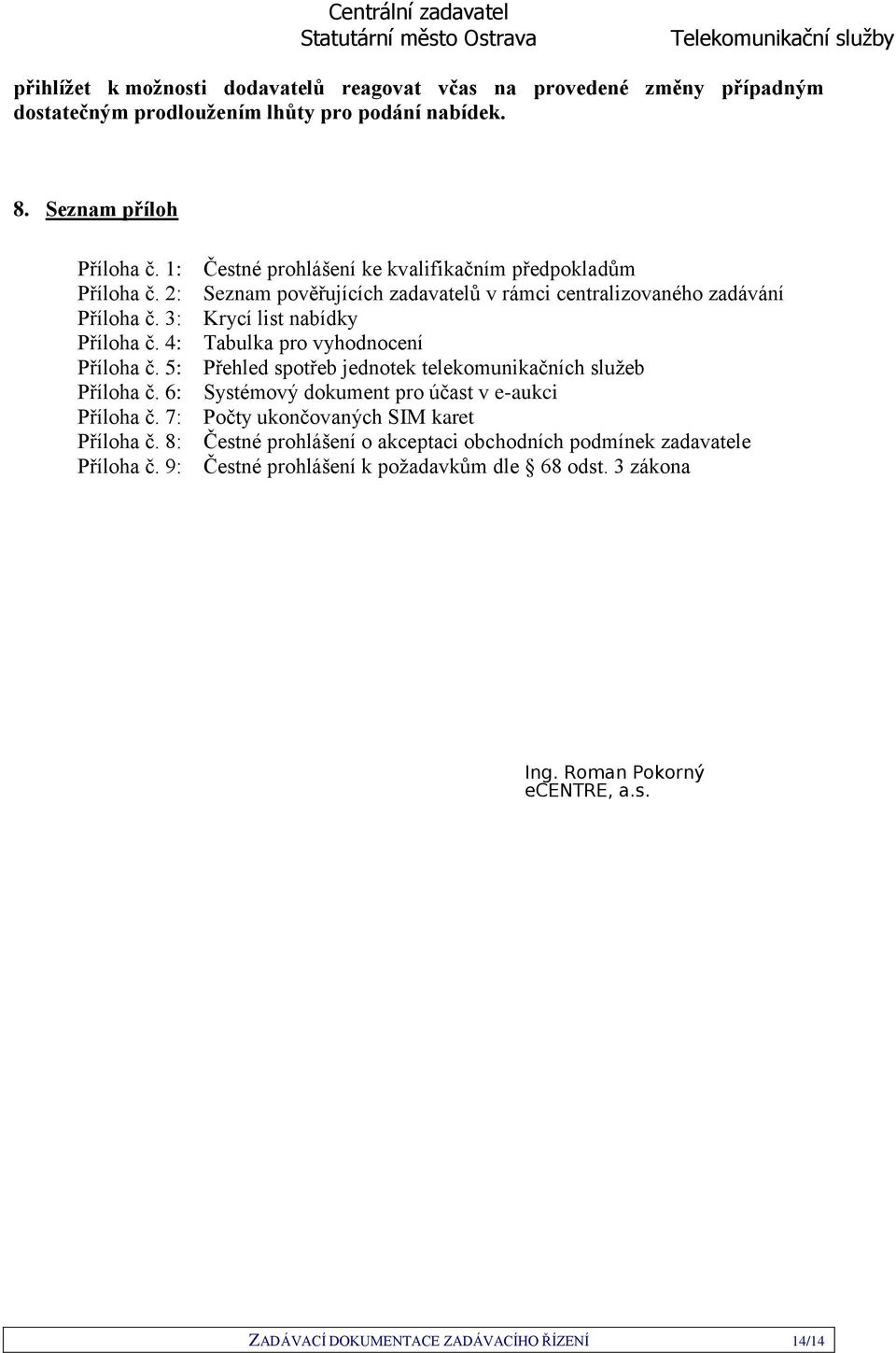 Centrální zadavatel
Statutární město Ostrava Telekomunikační služby

přihlížet k možnosti dodavatelů reagovat včas na provedené změny případným dostatečným prodloužením lhůty pro podání nabídek.

8. Seznam příloh

Příloha č. 1: Čestné prohlášení ke kvalifikačním předpokladům
Příloha č. 2: Seznam pověřujících zadavatelů v rámci centralizovaného zadávání
Příloha č. 3: Krycí list nabídky
Příloha č. 4: Tabulka pro vyhodnocení
Příloha č. 5: Přehled spotřeb jednotek telekomunikačních služeb
Příloha č. 6: Systémový dokument pro účast v e-aukci
Příloha č. 7: Počty ukončovaných SIM karet
Příloha č. 8: Čestné prohlášení o akceptaci obchodních podmínek zadavatele
Příloha č. 9: Čestné prohlášení k požadavkům dle § 68 odst. 3 zákona

Ing. Roman Pokorný
eCENTRE, a.s.

ZADÁVACÍ DOKUMENTACE ZADÁVACÍHO ŘÍZENÍ 14/14